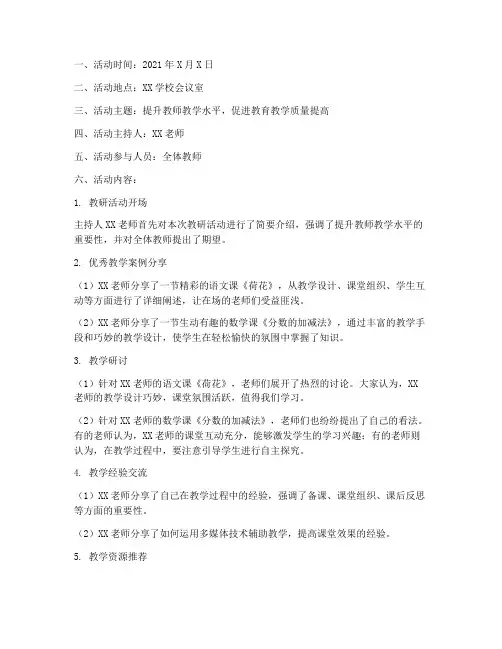 一、活动时间：2021 年 X 月 X 日

二、活动地点：XX 学校会议室

三、活动主题：提升教师教学水平，促进教育教学质量提高

四、活动主持人：XX 老师

五、活动参与人员：全体教师

六、活动内容：

1. 教研活动开场

主持人 XX 老师首先对本次教研活动进行了简要介绍，强调了提升教师教学水平的重要性，并对全体教师提出了期望。

2. 优秀教学案例分享

（1）XX 老师分享了一节精彩的语文课《荷花》，从教学设计、课堂组织、学生互动等方面进行了详细阐述，让在场的老师们受益匪浅。

（2）XX 老师分享了一节生动有趣的数学课《分数的加减法》，通过丰富的教学手段和巧妙的教学设计，使学生在轻松愉快的氛围中掌握了知识。

3. 教学研讨

（1）针对 XX 老师的语文课《荷花》，老师们展开了热烈的讨论。大家认为，XX 老师的教学设计巧妙，课堂氛围活跃，值得我们学习。

（2）针对 XX 老师的数学课《分数的加减法》，老师们也纷纷提出了自己的看法。有的老师认为，XX 老师的课堂互动充分，能够激发学生的学习兴趣；有的老师则认为，在教学过程中，要注意引导学生进行自主探究。

4. 教学经验交流

（1）XX 老师分享了自己在教学过程中的经验，强调了备课、课堂组织、课后反思等方面的重要性。

（2）XX 老师分享了如何运用多媒体技术辅助教学，提高课堂效果的经验。

5. 教学资源推荐